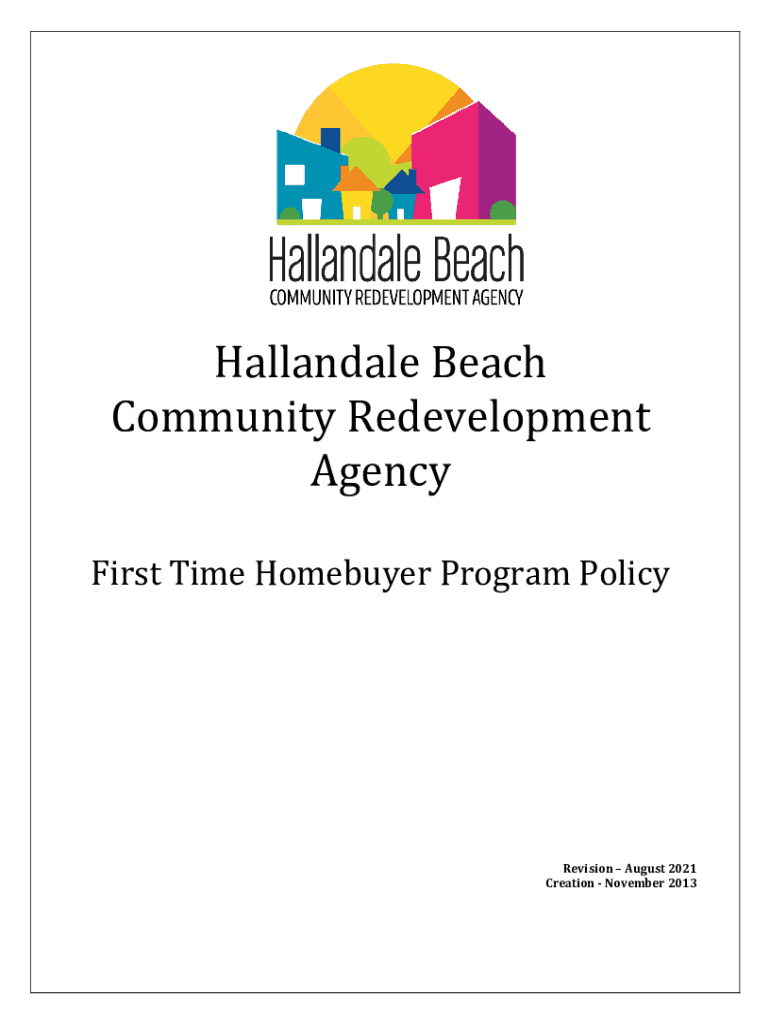 Hallandale Beach
COMMUNITY REDEVELOPMENT AGENCY

Hallandale Beach Community Redevelopment Agency

First Time Homebuyer Program Policy

Revision – August 2021
Creation - November 2013